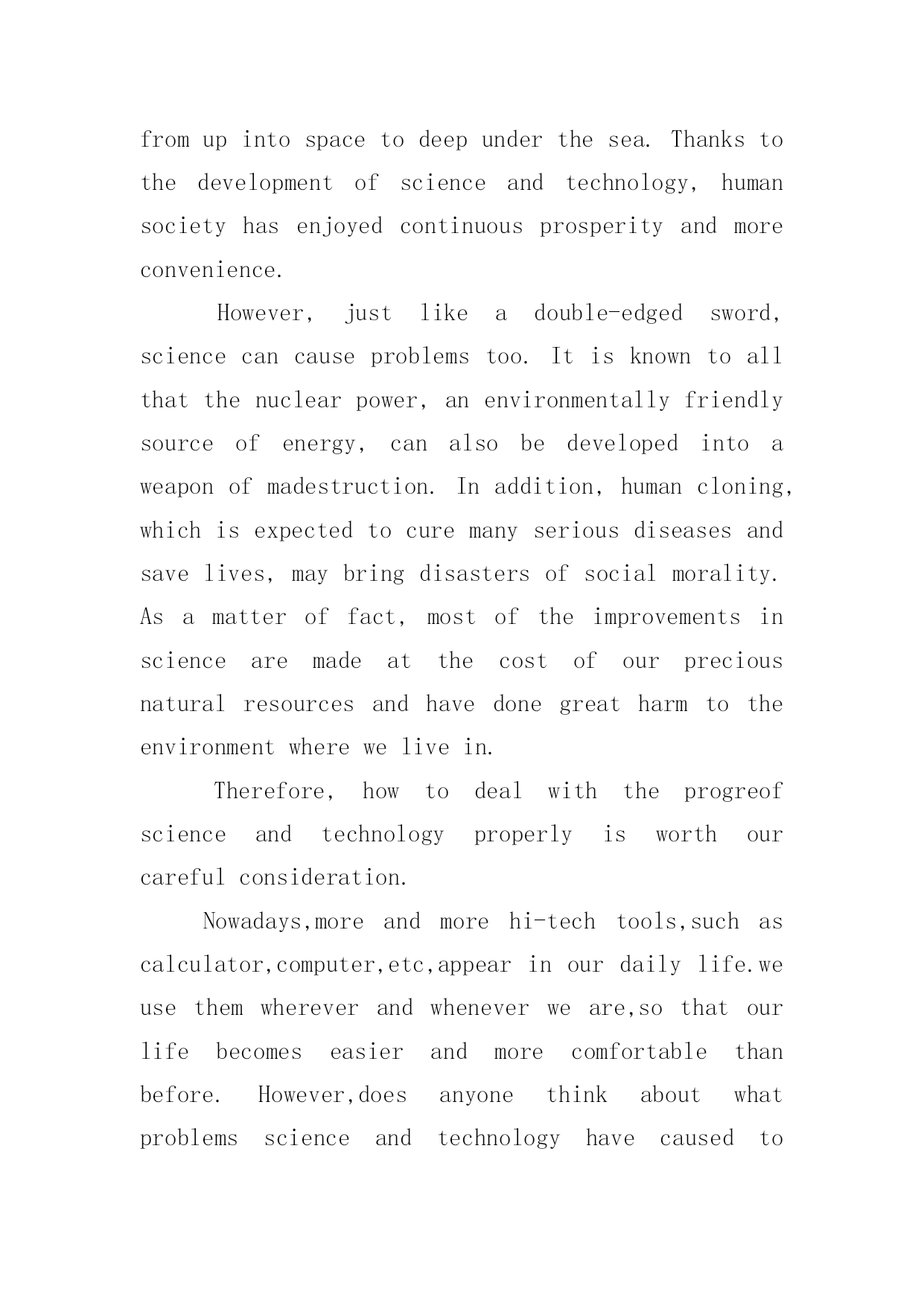 from up into space to deep under the sea. Thanks to the development of science and technology, human society has enjoyed continuous prosperity and more convenience.

However, just like a double-edged sword, science can cause problems too. It is known to all that the nuclear power, an environmentally friendly source of energy, can also be developed into a weapon of madestruction. In addition, human cloning, which is expected to cure many serious diseases and save lives, may bring disasters of social morality. As a matter of fact, most of the improvements in science are made at the cost of our precious natural resources and have done great harm to the environment where we live in.

Therefore, how to deal with the progreof science and technology properly is worth our careful consideration.

Nowadays,more and more hi-tech tools,such as calculator,computer,etc,appear in our daily life.we use them wherever and whenever we are,so that our life becomes easier and more comfortable than before. However,does anyone think about what problems science and technology have caused to